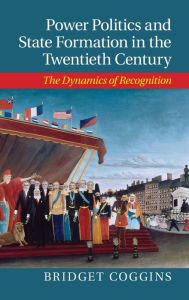 Power Politics and State Formation in the Twentieth Century

The Dynamics of Recognition

BRIDGET COGGINS